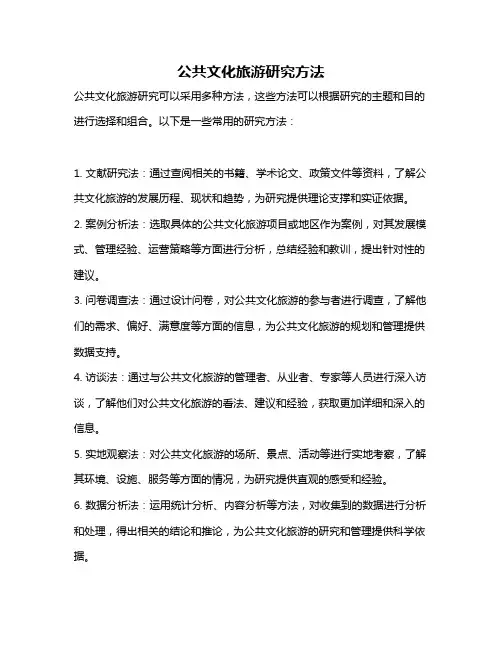 公共文化旅游研究方法

公共文化旅游研究可以采用多种方法，这些方法可以根据研究的主题和目的进行选择和组合。以下是一些常用的研究方法：

1. 文献研究法：通过查阅相关的书籍、学术论文、政策文件等资料，了解公共文化旅游的发展历程、现状和趋势，为研究提供理论支撑和实证依据。

2. 案例分析法：选取具体的公共文化旅游项目或地区作为案例，对其发展模式、管理经验、运营策略等方面进行分析，总结经验和教训，提出针对性的建议。

3. 问卷调查法：通过设计问卷，对公共文化旅游的参与者进行调查，了解他们的需求、偏好、满意度等方面的信息，为公共文化旅游的规划和管理提供数据支持。

4. 访谈法：通过与公共文化旅游的管理者、从业者、专家等人员进行深入访谈，了解他们对公共文化旅游的看法、建议和经验，获取更加详细和深入的信息。

5. 实地观察法：对公共文化旅游的场所、景点、活动等进行实地考察，了解其环境、设施、服务等方面的情况，为研究提供直观的感受和经验。

6. 数据分析法：运用统计分析、内容分析等方法，对收集到的数据进行分析和处理，得出相关的结论和推论，为公共文化旅游的研究和管理提供科学依据。